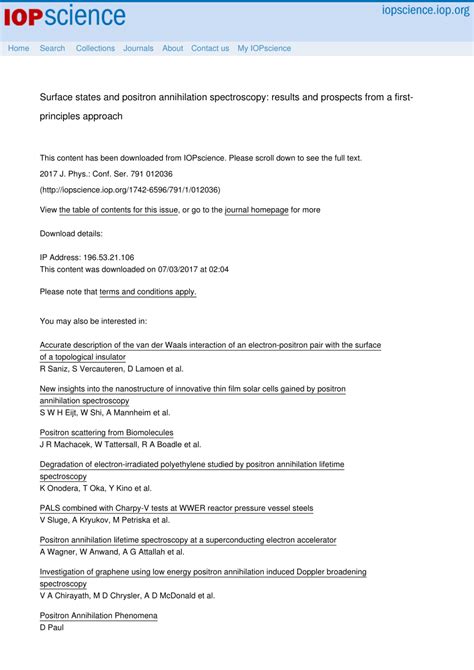 IOPscience

iopscience.iop.org

Home Search Collections Journals About Contact us My IOPscience

Surface states and positron annihilation spectroscopy: results and prospects from a first-principles approach

This content has been downloaded from IOPscience. Please scroll down to see the full text.

2017 J. Phys.: Conf. Ser. 791 012036

(http://iopscience.iop.org/1742-6596/791/1/012036)

View the table of contents for this issue, or go to the journal homepage for more

Download details:

IP Address: 196.53.21.106
This content was downloaded on 07/03/2017 at 02:04

Please note that terms and conditions apply.

You may also be interested in:

Accurate description of the van der Waals interaction of an electron-positron pair with the surface of a topological insulator
R Saniz, S Vercauteren, D Lamoen et al.

New insights into the nanostructure of innovative thin film solar cells gained by positron annihilation spectroscopy
S W H Eijt, W Shi, A Mannheim et al.

Positron scattering from Biomolecules
J R Machacek, W Tattersall, R A Boadle et al.

Degradation of electron-irradiated polyethylene studied by positron annihilation lifetime spectroscopy
K Onodera, T Oka, Y Kino et al.

PALS combined with Charpy-V tests at WWER reactor pressure vessel steels
V Sluge, A Kryukov, M Petriska et al.

Positron annihilation lifetime spectroscopy at a superconducting electron accelerator
A Wagner, W Anwand, A G Attallah et al.

Investigation of graphene using low energy positron annihilation induced Doppler broadening spectroscopy
V A Chirayath, M D Chrysler, A D McDonald et al.

Positron Annihilation Phenomena
D Paul